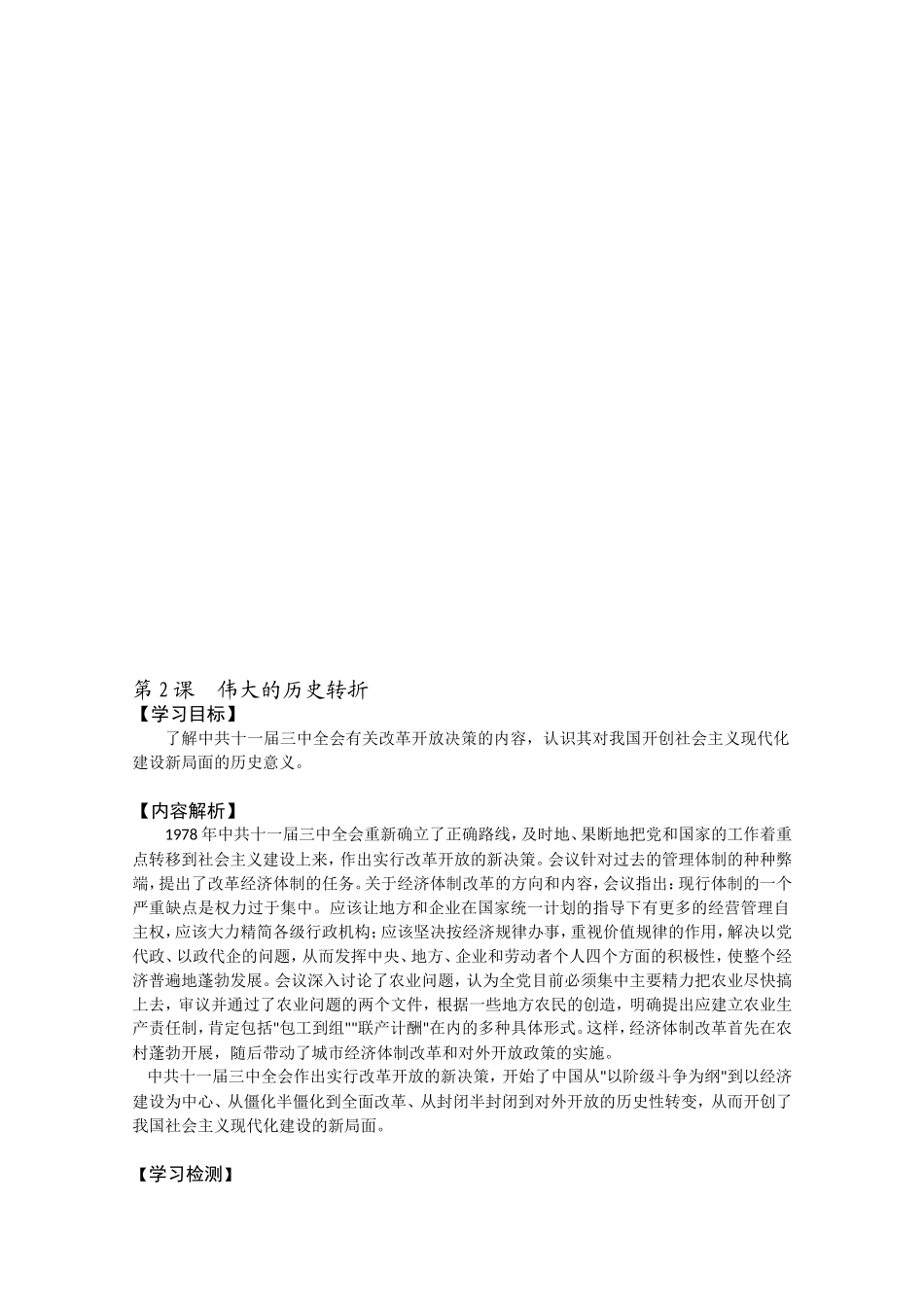 第 2 课　伟大的历史转折

【学习目标】

了解中共十一届三中全会有关改革开放决策的内容，认识其对我国开创社会主义现代化建设新局面的历史意义。

【内容解析】

1978 年中共十一届三中全会重新确立了正确路线，及时地、果断地把党和国家的工作着重点转移到社会主义建设上来，作出实行改革开放的新决策。会议针对过去的管理体制的种种弊端，提出了改革经济体制的任务。关于经济体制改革的方向和内容，会议指出：现行体制的一个严重缺点是权力过于集中。应该让地方和企业在国家统一计划的指导下有更多的经营管理自主权，应该大力精简各级行政机构；应该坚决按经济规律办事，重视价值规律的作用，解决以党代政、以政代企的问题，从而发挥中央、地方、企业和劳动者个人四个方面的积极性，使整个经济普遍地蓬勃发展。会议深入讨论了农业问题，认为全党目前必须集中主要精力把农业尽快搞上去，审议并通过了农业问题的两个文件，根据一些地方农民的创造，明确提出应建立农业生产责任制，肯定包括"包工到组""联产计酬"在内的多种具体形式。这样，经济体制改革首先在农村蓬勃开展，随后带动了城市经济体制改革和对外开放政策的实施。

中共十一届三中全会作出实行改革开放的新决策，开始了中国从"以阶级斗争为纲"到以经济建设为中心、从僵化半僵化到全面改革、从封闭半封闭到对外开放的历史性转变，从而开创了我国社会主义现代化建设的新局面。

【学习检测】